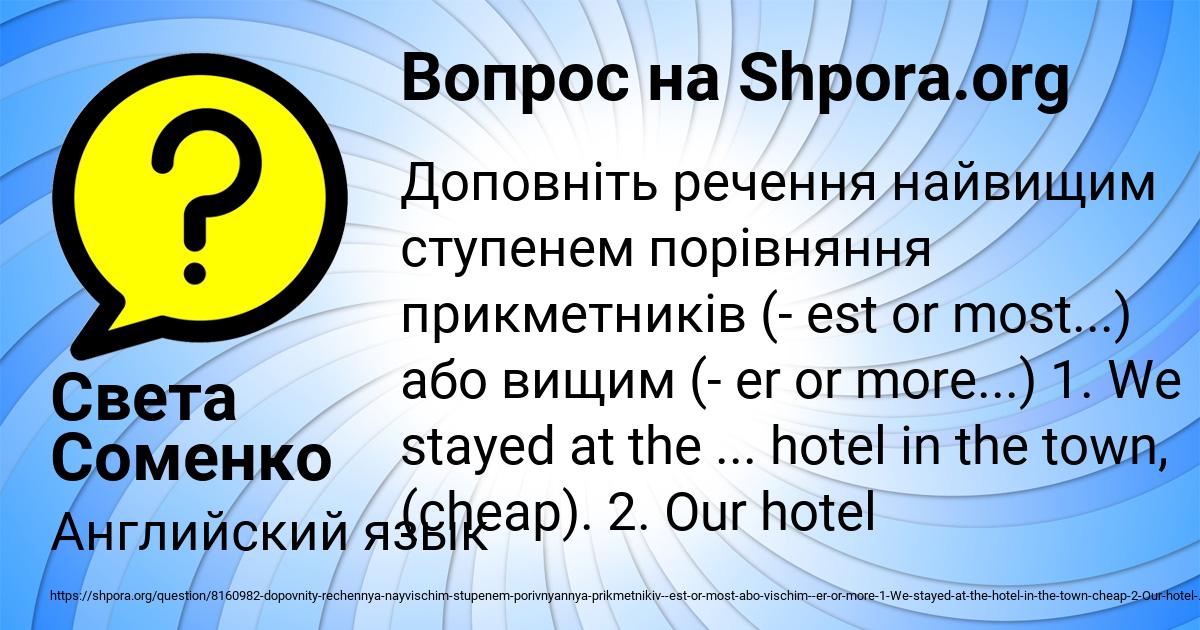 Вопрос на Shpora.org

Доповніть речення найвищим ступенем порівняння прикметників (- est or most...) або вищим (- er or more...) 1. We stayed at the ... hotel in the town, (cheap). 2. Our hotel

Света Соменко

Английский язык

https://shpora.org/question/8160982-dopovnity-rechennya-nayvischim-stupenem-porivnyannya-prikmetnikiv--est-or-most-abo-vischim--er-or-more-1-We-stayed-at-the-hotel-in-the-town-cheap-2-Our-hotel-